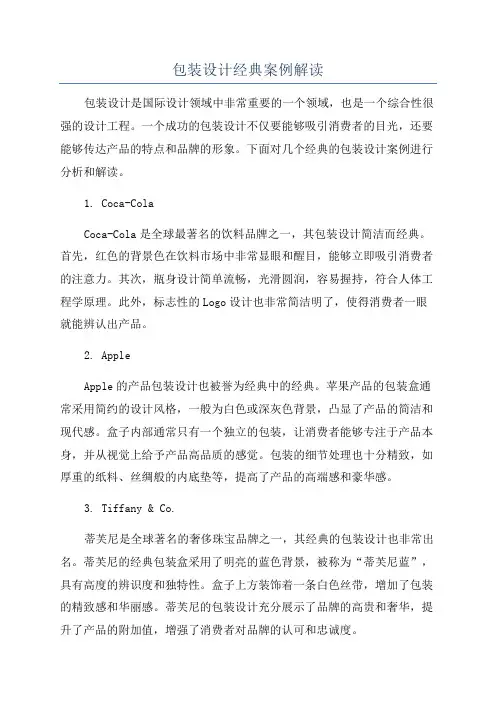 包装设计经典案例解读

包装设计是国际设计领域中非常重要的一个领域，也是一个综合性很强的设计工程。一个成功的包装设计不仅要能够吸引消费者的目光，还要能够传达产品的特点和品牌的形象。下面对几个经典的包装设计案例进行分析和解读。

1. Coca-Cola

Coca-Cola 是全球最著名的饮料品牌之一，其包装设计简洁而经典。首先，红色的背景色在饮料市场中非常显眼和醒目，能够立即吸引消费者的注意力。其次，瓶身设计简单流畅，光滑圆润，容易握持，符合人体工程学原理。此外，标志性的 Logo 设计也非常简洁明了，使得消费者一眼就能辨认出产品。

2. Apple

Apple 的产品包装设计也被誉为经典中的经典。苹果产品的包装盒通常采用简约的设计风格，一般为白色或深灰色背景，凸显了产品的简洁和现代感。盒子内部通常只有一个独立的包装，让消费者能够专注于产品本身，并从视觉上给予产品高品质的感觉。包装的细节处理也十分精致，如厚重的纸料、丝绸般的内底垫等，提高了产品的高端感和豪华感。

3. Tiffany & Co.

蒂芙尼是全球著名的奢侈珠宝品牌之一，其经典的包装设计也非常出名。蒂芙尼的经典包装盒采用了明亮的蓝色背景，被称为“蒂芙尼蓝”，具有高度的辨识度和独特性。盒子上方装饰着一条白色丝带，增加了包装的精致感和华丽感。蒂芙尼的包装设计充分展示了品牌的高贵和奢华，提升了产品的附加值，增强了消费者对品牌的认可和忠诚度。